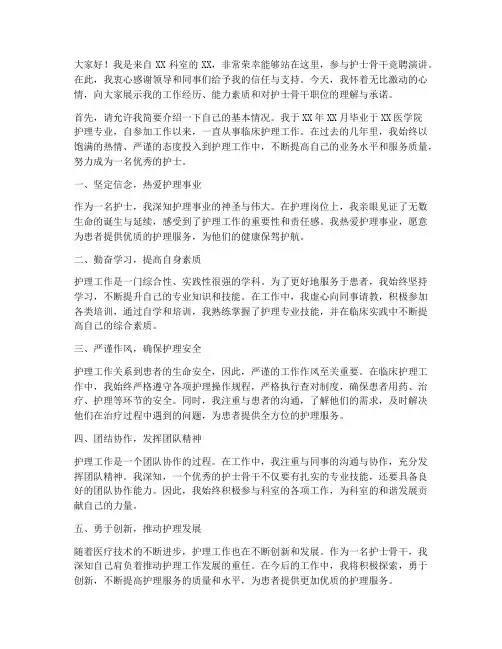 大家好！我是来自 XX 科室的 XX，非常荣幸能够站在这里，参与护士骨干竞聘演讲。在此，我衷心感谢领导和同事们给予我的信任与支持。今天，我怀着无比激动的心情，向大家展示我的工作经历、能力素质和对护士骨干职位的理解与承诺。

首先，请允许我简要介绍一下自己的基本情况。我于 XX 年 XX 月毕业于 XX 医学院护理专业，自参加工作以来，一直从事临床护理工作。在过去的几年里，我始终以饱满的热情、严谨的态度投入到护理工作中，不断提高自己的业务水平和服务质量，努力成为一名优秀的护士。

一、坚定信念，热爱护理事业

作为一名护士，我深知护理事业的神圣与伟大。在护理岗位上，我亲眼见证了无数生命的诞生与延续，感受到了护理工作的重要性和责任感。我热爱护理事业，愿意为患者提供优质的护理服务，为他们的健康保驾护航。

二、勤奋学习，提高自身素质

护理工作是一门综合性、实践性很强的学科。为了更好地服务于患者，我始终坚持学习，不断提升自己的专业知识和技能。在工作中，我虚心向同事请教，积极参加各类培训，通过自学和培训，我熟练掌握了护理专业技能，并在临床实践中不断提高自己的综合素质。

三、严谨作风，确保护理安全

护理工作关系到患者的生命安全，因此，严谨的工作作风至关重要。在临床护理工作中，我始终严格遵守各项护理操作规程，严格执行查对制度，确保患者用药、治疗、护理等环节的安全。同时，我注重与患者的沟通，了解他们的需求，及时解决他们在治疗过程中遇到的问题，为患者提供全方位的护理服务。

四、团结协作，发挥团队精神

护理工作是一个团队协作的过程。在工作中，我注重与同事的沟通与协作，充分发挥团队精神。我深知，一个优秀的护士骨干不仅要有扎实的专业技能，还要具备良好的团队协作能力。因此，我始终积极参与科室的各项工作，为科室的和谐发展贡献自己的力量。

五、勇于创新，推动护理发展

随着医疗技术的不断进步，护理工作也在不断创新和发展。作为一名护士骨干，我深知自己肩负着推动护理工作发展的重任。在今后的工作中，我将积极探索，勇于创新，不断提高护理服务的质量和水平，为患者提供更加优质的护理服务。